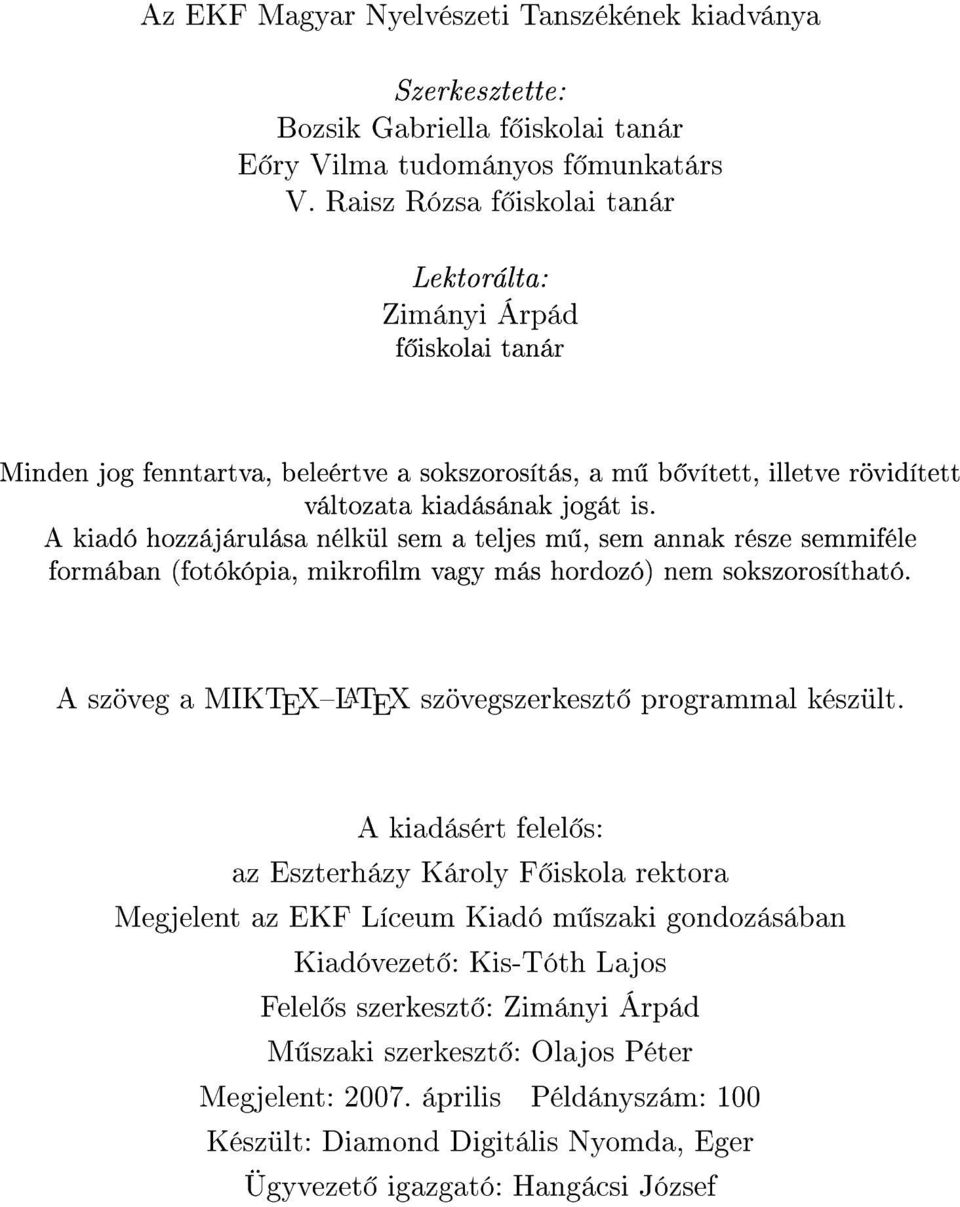 Az EKF Magyar Nyelvészeti Tanszékének kiadványa

Szerkesztette:
Bozsik Gabriella főiskolai tanár
Eőry Vilma tudományos főmunkatárs
V. Raisz Rózsa főiskolai tanár

Lektorálta:
Zimányi Árpád
főiskolai tanár

Minden jog fenntartva, beleértve a sokszorosítás, a mű bővített, illetve rövidített változata kiadásának jogát is.
A kiadó hozzájárulása nélkül sem a teljes mű, sem annak része semmiféle formában (fotókópia, mikrofilm vagy más hordozó) nem sokszorosítható.

A szöveg a MIKTEX–LATEX szövegszerkesztő programmal készült.

A kiadásért felelős:
az Eszterházy Károly Főiskola rektora
Megjelent az EKF Líceum Kiadó műszaki gondozásában
Kiadóvezető: Kis-Tóth Lajos
Felelős szerkesztő: Zimányi Árpád
Műszaki szerkesztő: Olajos Péter
Megjelent: 2007. április Példányszám: 100
Készült: Diamond Digitális Nyomda, Eger
Ügyvezető igazgató: Hangácsi József